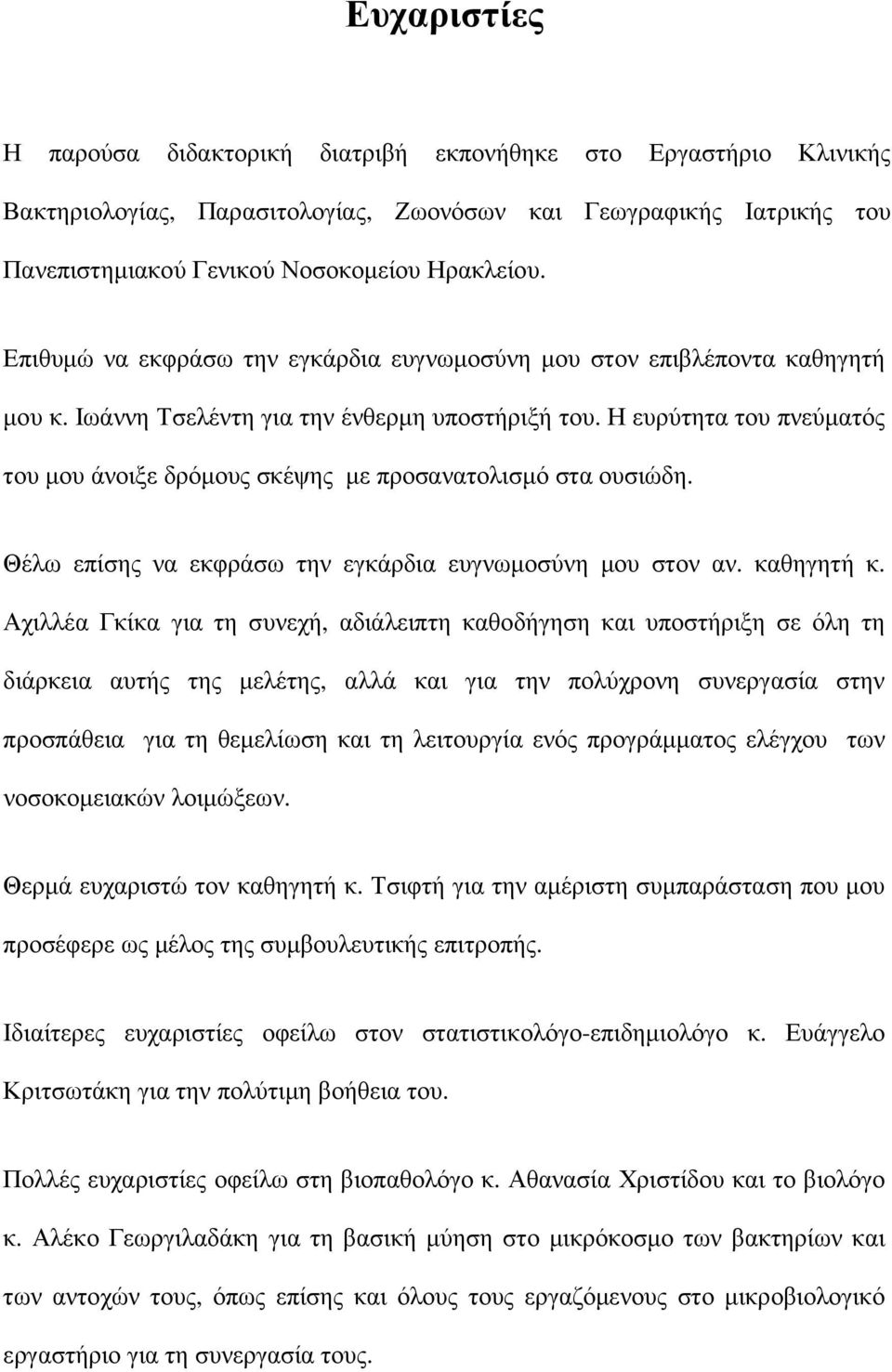 Ευχαριστίες

Η παρούσα διδακτορική διατριβή εκπονήθηκε στο Εργαστήριο Κλινικής Βακτηριολογίας, Παρασιτολογίας, Ζωονόσων και Γεωγραφικής Ιατρικής του Πανεπιστημιακού Γενικού Νοσοκομείου Ηρακλείου.

Επιθυμώ να εκφράσω την εγκάρδια ευγνωμοσύνη μου στον επιβλέποντα καθηγητή μου κ. Ιωάννη Τσελέντη για την ένθερμη υποστήριξή του. Η ευρύτητα του πνεύματός του μου άνοιξε δρόμους σκέψης με προσανατολισμό στα ουσιώδη.

Θέλω επίσης να εκφράσω την εγκάρδια ευγνωμοσύνη μου στον αν. καθηγητή κ. Αχιλλέα Γκίκα για τη συνεχή, αδιάλειπτη καθοδήγηση και υποστήριξη σε όλη τη διάρκεια αυτής της μελέτης, αλλά και για την πολύχρονη συνεργασία στην προσπάθεια για τη θεμελίωση και τη λειτουργία ενός προγράμματος ελέγχου των νοσοκομειακών λοιμώξεων.

Θερμά ευχαριστώ τον καθηγητή κ. Τσιφτή για την αμέριστη συμπαράσταση που μου προσέφερε ως μέλος της συμβουλευτικής επιτροπής.

Ιδιαίτερες ευχαριστίες οφείλω στον στατιστικολόγο-επιδημιολόγο κ. Ευάγγελο Κριτσωτάκη για την πολύτιμη βοήθεια του.

Πολλές ευχαριστίες οφείλω στη βιοπαθολόγο κ. Αθανασία Χριστίδου και το βιολόγο κ. Αλέκο Γεωργιλαδάκη για τη βασική μύηση στο μικρόκοσμο των βακτηρίων και των αντοχών τους, όπως επίσης και όλους τους εργαζόμενους στο μικροβιολογικό εργαστήριο για τη συνεργασία τους.